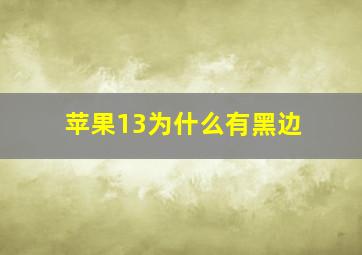 苹果13为什么有黑边